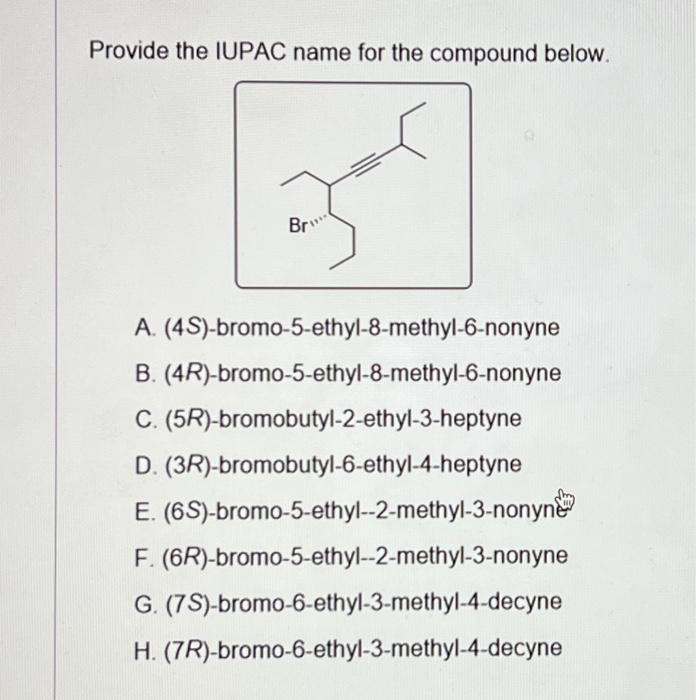 Provide the IUPAC name for the compound below.

Br

A. (4S)-bromo-5-ethyl-8-methyl-6-nonyne

B. (4R)-bromo-5-ethyl-8-methyl-6-nonyne

C. (5R)-bromobutyl-2-ethyl-3-heptyne

D. (3R)-bromobutyl-6-ethyl-4-heptyne

E. (6S)-bromo-5-ethyl--2-methyl-3-nonyne

F. (6R)-bromo-5-ethyl--2-methyl-3-nonyne

G. (7S)-bromo-6-ethyl-3-methyl-4-decyne

H. (7R)-bromo-6-ethyl-3-methyl-4-decyne